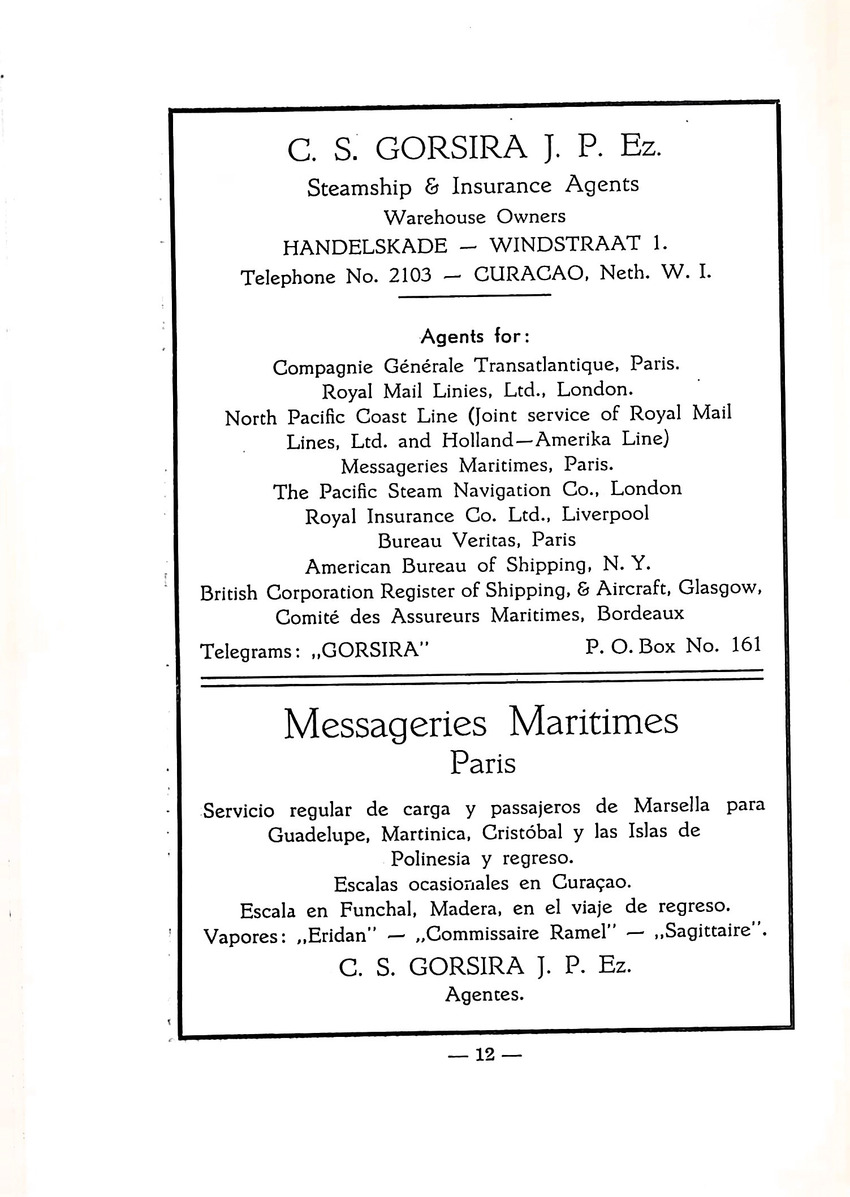 C. S. GORSIRA J. P. Ez.
Steamship & Insurance Agents
Warehouse Owners
HANDELSKADE — WINDSTRAAT 1.
Telephone No. 2103 — CURACAO, Neth. W. I.

Agents for:
Compagnie Générale Transatlantique, Paris.
Royal Mail Linies, Ltd., London.
North Pacific Coast Line (Joint service of Royal Mail Lines, Ltd. and Holland—Amerika Line)
Messageries Maritimes, Paris.
The Pacific Steam Navigation Co., London
Royal Insurance Co. Ltd., Liverpool
Bureau Veritas, Paris
American Bureau of Shipping, N. Y.
British Corporation Register of Shipping, & Aircraft, Glasgow,
Comité des Assureurs Maritimes, Bordeaux
Telegrams: „GORSIRA" P. O. Box No. 161

Messageries Maritimes
Paris

Servicio regular de carga y passajeros de Marsella para Guadelupe, Martinica, Cristóbal y las Islas de Polinesia y regreso.
Escalas ocasionales en Curaçao.
Escala en Funchal, Madera, en el viaje de regreso.
Vapores: „Eridan" — „Commissaire Ramel" — „Sagittaire".
C. S. GORSIRA J. P. Ez.
Agentes.

— 12 —